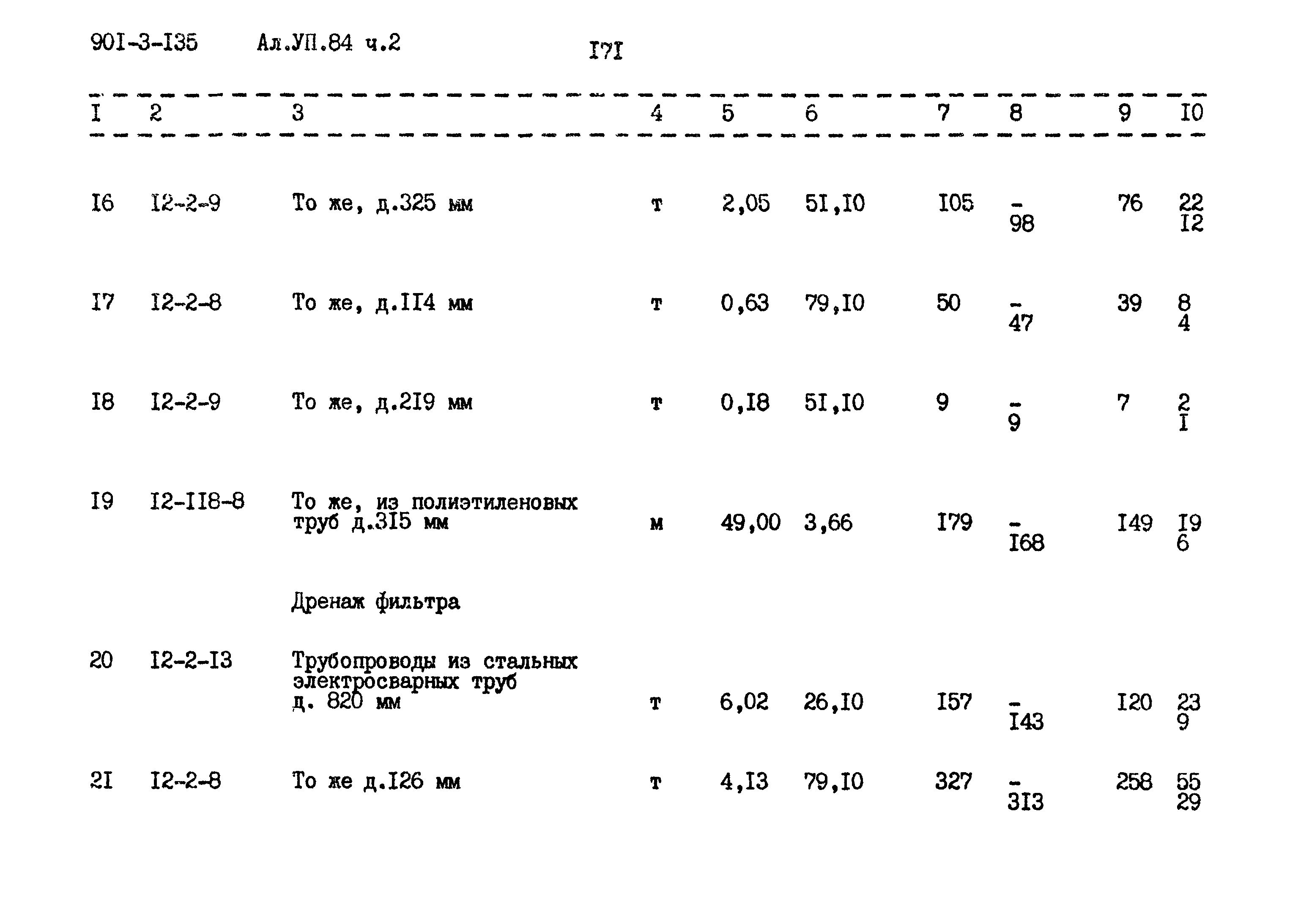 90I-3-I35 Ал.УП.84 ч.2

I7I

| I | 2 | 3 | 4 | 5 | 6 | 7 | 8 | 9 | I0 |
|---|---|---|---|---|---|---|---|---|---|
| I6 | I2-2-9 | То же, д.325 мм | т | 2,05 | 5I,I0 | I05 | - 98 | 76 | 22 I2 |
| I7 | I2-2-8 | То же, д.II4 мм | т | 0,63 | 79,I0 | 50 | - 47 | 39 | 8 4 |
| I8 | I2-2-9 | То же, д.2I9 мм | т | 0,I8 | 5I,I0 | 9 | - 9 | 7 | 2 I |
| I9 | I2-II8-8 | То же, из полиэтиленовых труб д.3I5 мм | м | 49,00 | 3,66 | I79 | - I68 | I49 | I9 6 |
| | | Дренаж фильтра | | | | | | | |
| 20 | I2-2-I3 | Трубопроводы из стальных электросварных труб д. 820 мм | т | 6,02 | 26,I0 | I57 | - I43 | I20 | 23 9 |
| 2I | I2-2-8 | То же д.I26 мм | т | 4,I3 | 79,I0 | 327 | - 3I3 | 258 | 55 29 |